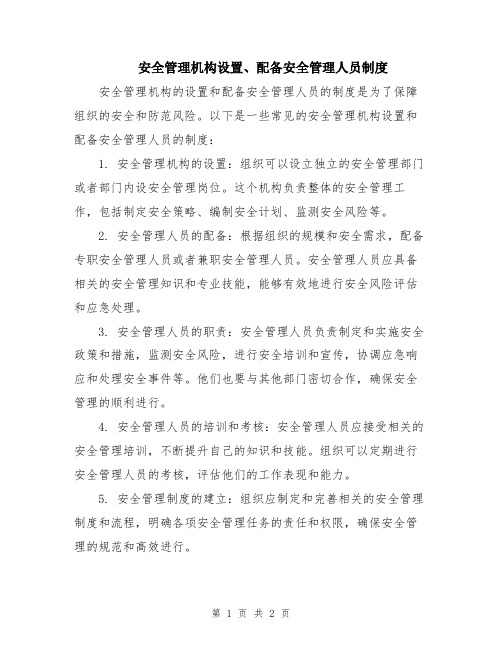 安全管理机构设置、配备安全管理人员制度

安全管理机构的设置和配备安全管理人员的制度是为了保障组织的安全和防范风险。以下是一些常见的安全管理机构设置和配备安全管理人员的制度：

1. 安全管理机构的设置：组织可以设立独立的安全管理部门或者部门内设安全管理岗位。这个机构负责整体的安全管理工作，包括制定安全策略、编制安全计划、监测安全风险等。

2. 安全管理人员的配备：根据组织的规模和安全需求，配备专职安全管理人员或者兼职安全管理人员。安全管理人员应具备相关的安全管理知识和专业技能，能够有效地进行安全风险评估和应急处理。

3. 安全管理人员的职责：安全管理人员负责制定和实施安全政策和措施，监测安全风险，进行安全培训和宣传，协调应急响应和处理安全事件等。他们也要与其他部门密切合作，确保安全管理的顺利进行。

4. 安全管理人员的培训和考核：安全管理人员应接受相关的安全管理培训，不断提升自己的知识和技能。组织可以定期进行安全管理人员的考核，评估他们的工作表现和能力。

5. 安全管理制度的建立：组织应制定和完善相关的安全管理制度和流程，明确各项安全管理任务的责任和权限，确保安全管理的规范和高效进行。

第 1 页 共 2 页